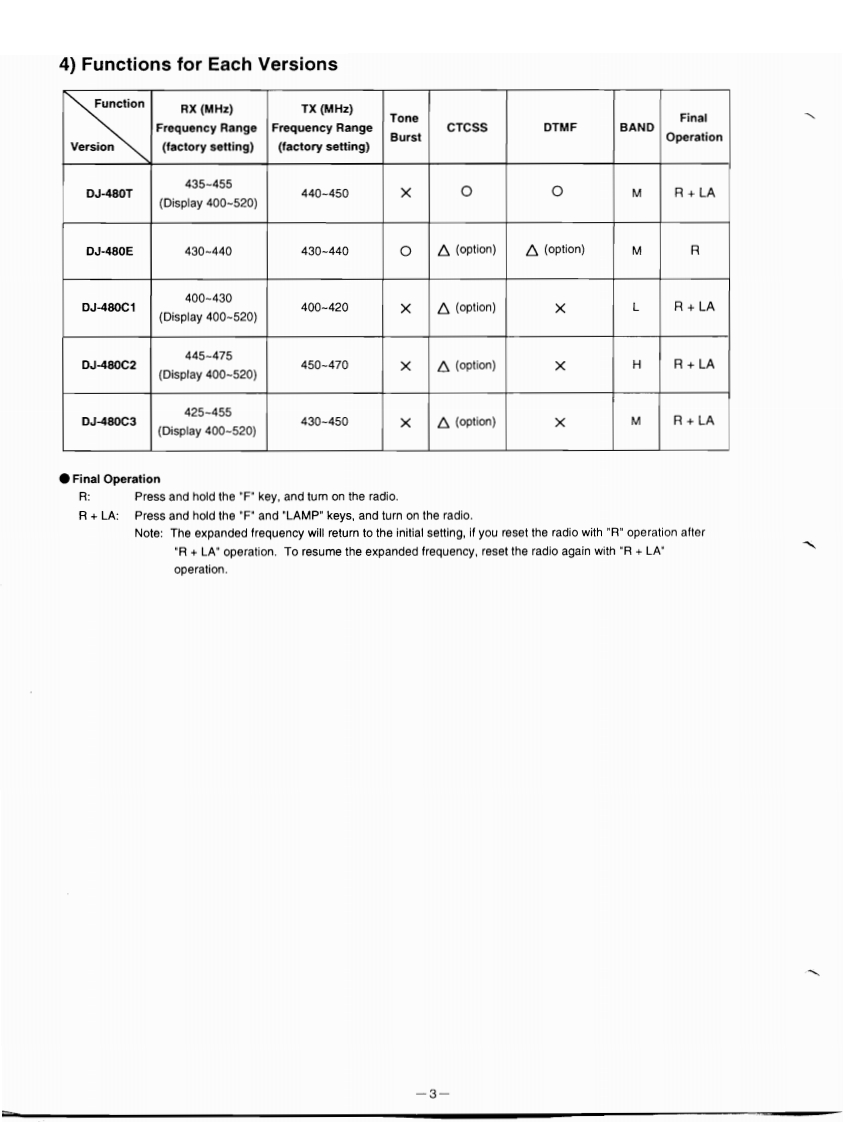 4) Functions for Each Versions

| Function / Version | RX (MHz) Frequency Range (factory setting) | TX (MHz) Frequency Range (factory setting) | Tone Burst | CTCSS | DTMF | BAND | Final Operation |
|---|---|---|---|---|---|---|---|
| DJ-480T | 435~455 (Display 400~520) | 440~450 | × | ○ | ○ | M | R + LA |
| DJ-480E | 430~440 | 430~440 | ○ | △ (option) | △ (option) | M | R |
| DJ-480C1 | 400~430 (Display 400~520) | 400~420 | × | △ (option) | × | L | R + LA |
| DJ-480C2 | 445~475 (Display 400~520) | 450~470 | × | △ (option) | × | H | R + LA |
| DJ-480C3 | 425~455 (Display 400~520) | 430~450 | × | △ (option) | × | M | R + LA |

● Final Operation
R: Press and hold the "F" key, and turn on the radio.
R + LA: Press and hold the "F" and "LAMP" keys, and turn on the radio.
Note: The expanded frequency will return to the initial setting, if you reset the radio with "R" operation after "R + LA" operation. To resume the expanded frequency, reset the radio again with "R + LA" operation.

—3—